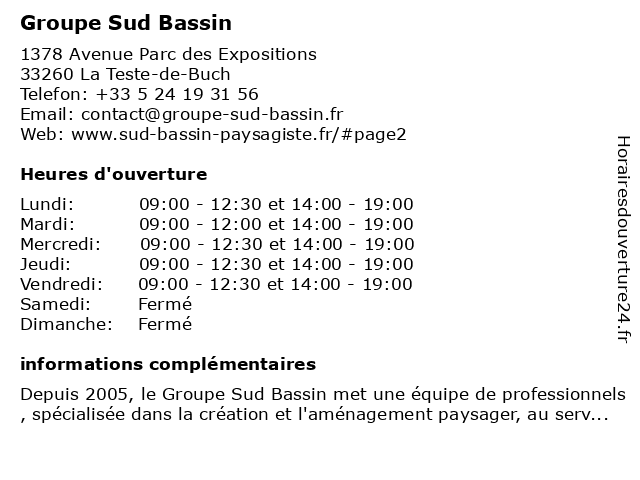 Groupe Sud Bassin

1378 Avenue Parc des Expositions
33260 La Teste-de-Buch
Telefon: +33 5 24 19 31 56
Email: contact@groupe-sud-bassin.fr
Web: www.sud-bassin-paysagiste.fr/#page2

Heures d'ouverture

| | |
|---|---|
| Lundi: | 09:00 - 12:30 et 14:00 - 19:00 |
| Mardi: | 09:00 - 12:00 et 14:00 - 19:00 |
| Mercredi: | 09:00 - 12:30 et 14:00 - 19:00 |
| Jeudi: | 09:00 - 12:30 et 14:00 - 19:00 |
| Vendredi: | 09:00 - 12:30 et 14:00 - 19:00 |
| Samedi: | Fermé |
| Dimanche: | Fermé |

informations complémentaires

Depuis 2005, le Groupe Sud Bassin met une équipe de professionnels , spécialisée dans la création et l'aménagement paysager, au serv...

Horairesdouverture24.fr